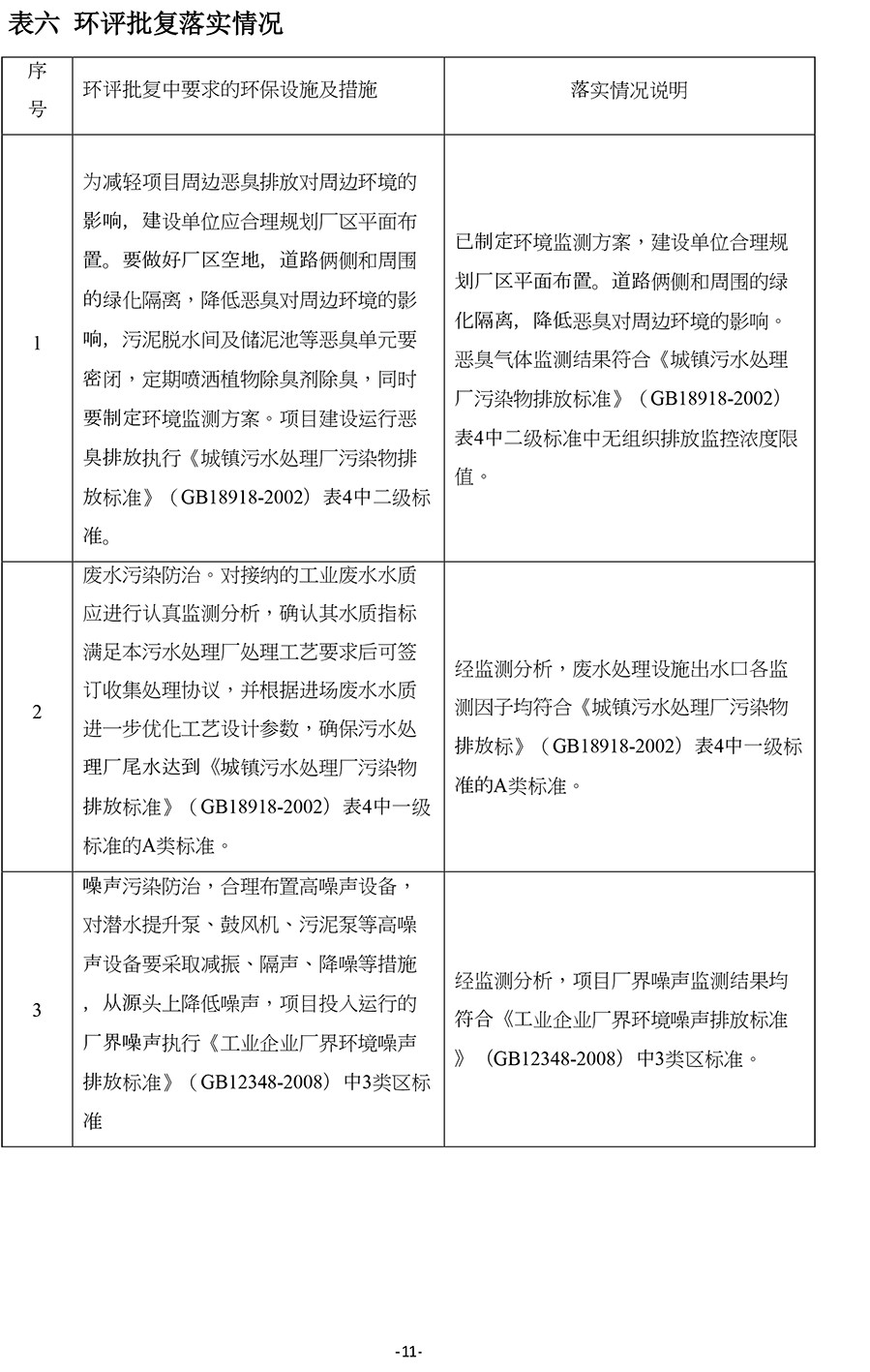 表六 环评批复落实情况

| 序号 | 环评批复中要求的环保设施及措施 | 落实情况说明 |
|---|---|---|
| 1 | 为减轻项目周边恶臭排放对周边环境的影响，建设单位应合理规划厂区平面布置。要做好厂区空地，道路俩侧和周围的绿化隔离，降低恶臭对周边环境的影响，污泥脱水间及储泥池等恶臭单元要密闭，定期喷洒植物除臭剂除臭，同时要制定环境监测方案。项目建设运行恶臭排放执行《城镇污水处理厂污染物排放标准》（GB18918-2002）表4中二级标准。 | 已制定环境监测方案，建设单位合理规划厂区平面布置。道路俩侧和周围的绿化隔离，降低恶臭对周边环境的影响。恶臭气体监测结果符合《城镇污水处理厂污染物排放标准》（GB18918-2002）表4中二级标准中无组织排放监控浓度限值。 |
| 2 | 废水污染防治。对接纳的工业废水水质应进行认真监测分析，确认其水质指标满足本污水处理厂处理工艺要求后可签订收集处理协议，并根据进场废水水质进一步优化工艺设计参数，确保污水处理厂尾水达到《城镇污水处理厂污染物排放标准》（GB18918-2002）表4中一级标准的A类标准。 | 经监测分析，废水处理设施出水口各监测因子均符合《城镇污水处理厂污染物排放标》（GB18918-2002）表4中一级标准的A类标准。 |
| 3 | 噪声污染防治，合理布置高噪声设备，对潜水提升泵、鼓风机、污泥泵等高噪声设备要采取减振、隔声、降噪等措施，从源头上降低噪声，项目投入运行的厂界噪声执行《工业企业厂界环境噪声排放标准》（GB12348-2008）中3类区标准 | 经监测分析，项目厂界噪声监测结果均符合《工业企业厂界环境噪声排放标准》（GB12348-2008）中3类区标准。 |

-11-